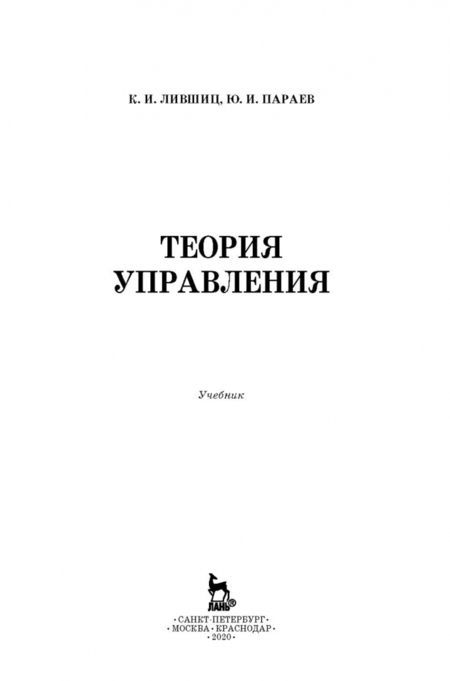 К. И. ЛИВШИЦ, Ю. И. ПАРАЕВ

ТЕОРИЯ УПРАВЛЕНИЯ

Учебник

ЛАНЬ®

•САНКТ-ПЕТЕРБУРГ•
•МОСКВА•КРАСНОДАР•
•2020•